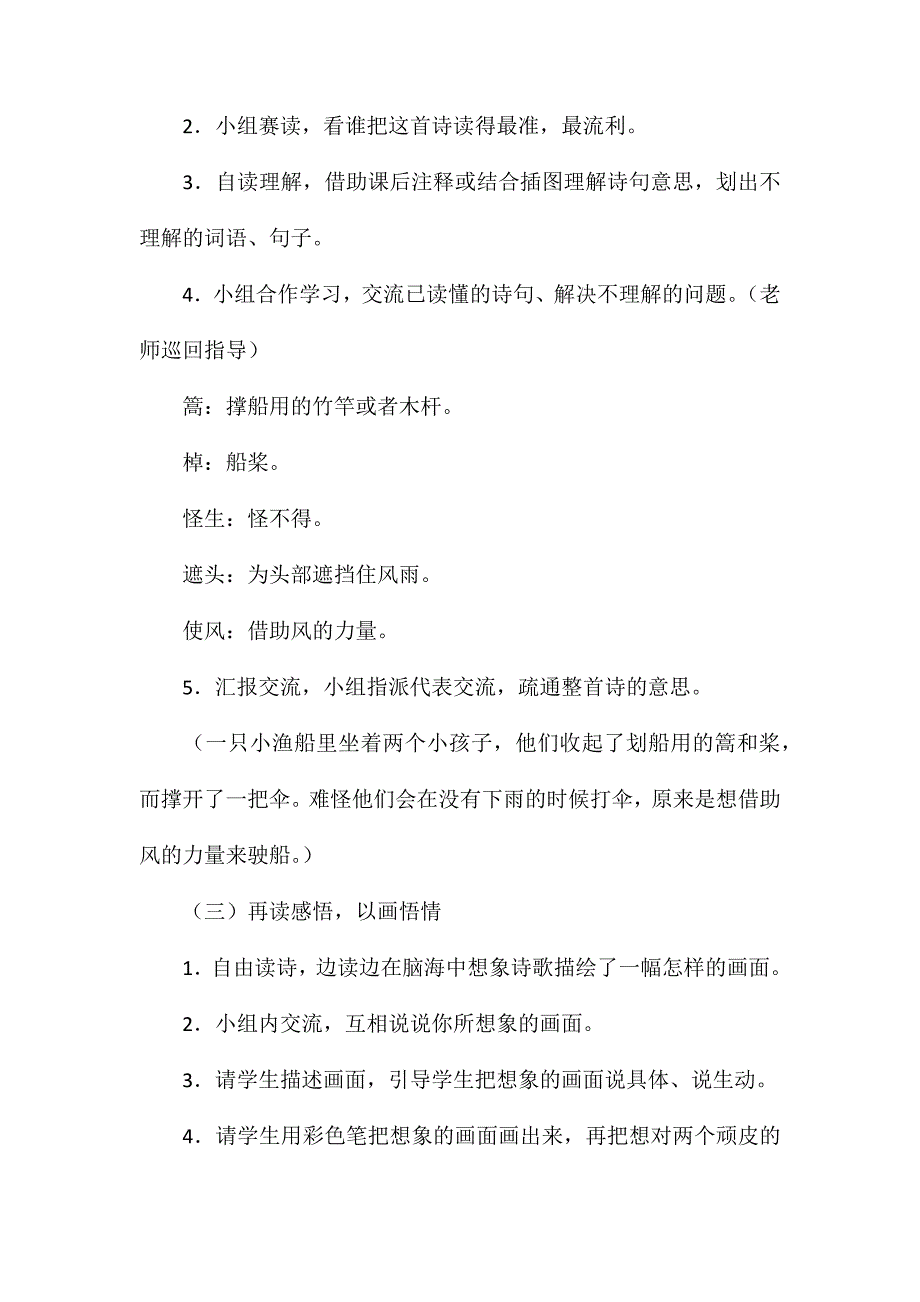 2．小组赛读，看谁把这首诗读得最准，最流利。

3．自读理解，借助课后注释或结合插图理解诗句意思，划出不理解的词语、句子。

4．小组合作学习，交流已读懂的诗句、解决不理解的问题。（老师巡回指导）

篙：撑船用的竹竿或者木杆。

棹：船桨。

怪生：怪不得。

遮头：为头部遮挡住风雨。

使风：借助风的力量。

5．汇报交流，小组指派代表交流，疏通整首诗的意思。

（一只小渔船里坐着两个小孩子，他们收起了划船用的篙和桨，而撑开了一把伞。难怪他们会在没有下雨的时候打伞，原来是想借助风的力量来驶船。）

（三）再读感悟，以画悟情

1．自由读诗，边读边在脑海中想象诗歌描绘了一幅怎样的画面。

2．小组内交流，互相说说你所想象的画面。

3．请学生描述画面，引导学生把想象的画面说具体、说生动。

4．请学生用彩色笔把想象的画面画出来，再把想对两个顽皮的